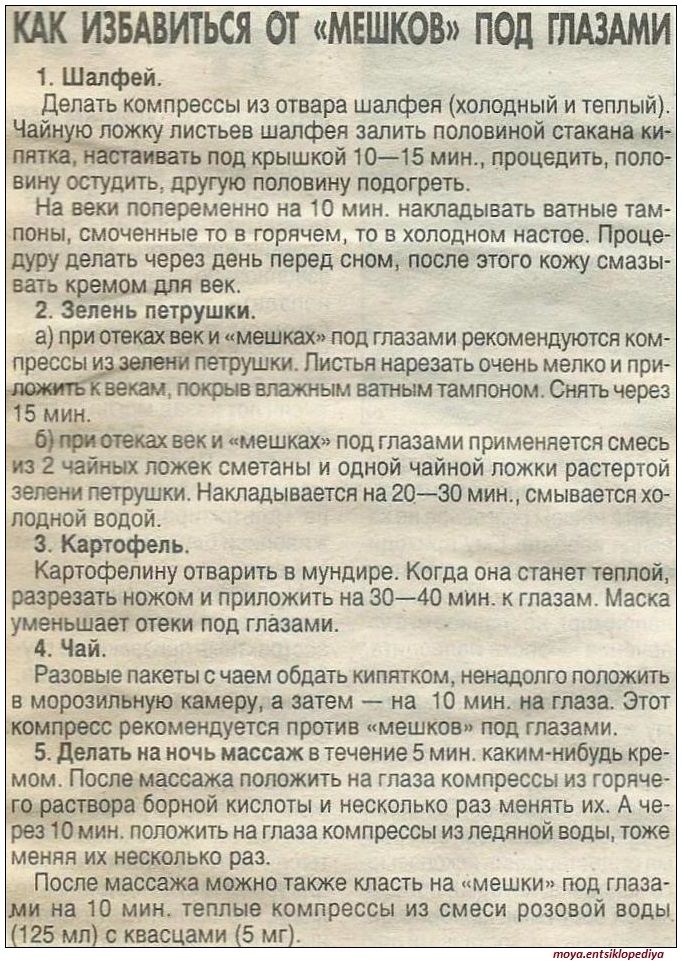 КАК ИЗБАВИТЬСЯ ОТ «МЕШКОВ» ПОД ГЛАЗАМИ

1. Шалфей.
Делать компрессы из отвара шалфея (холодный и теплый). Чайную ложку листьев шалфея залить половиной стакана кипятка, настаивать под крышкой 10—15 мин., процедить, половину остудить, другую половину подогреть.
На веки попеременно на 10 мин. накладывать ватные тампоны, смоченные то в горячем, то в холодном настое. Процедуру делать через день перед сном, после этого кожу смазывать кремом для век.

2. Зелень петрушки.
а) при отеках век и «мешках» под глазами рекомендуются компрессы из зелени петрушки. Листья нарезать очень мелко и приложить к векам, покрыв влажным ватным тампоном. Снять через 15 мин.
б) при отеках век и «мешках» под глазами применяется смесь из 2 чайных ложек сметаны и одной чайной ложки растертой зелени петрушки. Накладывается на 20—30 мин., смывается холодной водой.

3. Картофель.
Картофелину отварить в мундире. Когда она станет теплой, разрезать ножом и приложить на 30—40 мин. к глазам. Маска уменьшает отеки под глазами.

4. Чай.
Разовые пакеты с чаем обдать кипятком, ненадолго положить в морозильную камеру, а затем — на 10 мин. на глаза. Этот компресс рекомендуется против «мешков» под глазами.

5. Делать на ночь массаж в течение 5 мин. каким-нибудь кремом. После массажа положить на глаза компрессы из горячего раствора борной кислоты и несколько раз менять их. А через 10 мин. положить на глаза компрессы из ледяной воды, тоже меняя их несколько раз.
После массажа можно также класть на «мешки» под глазами на 10 мин. теплые компрессы из смеси розовой воды (125 мл) с квасцами (5 мг).

moya.entsiklopediya